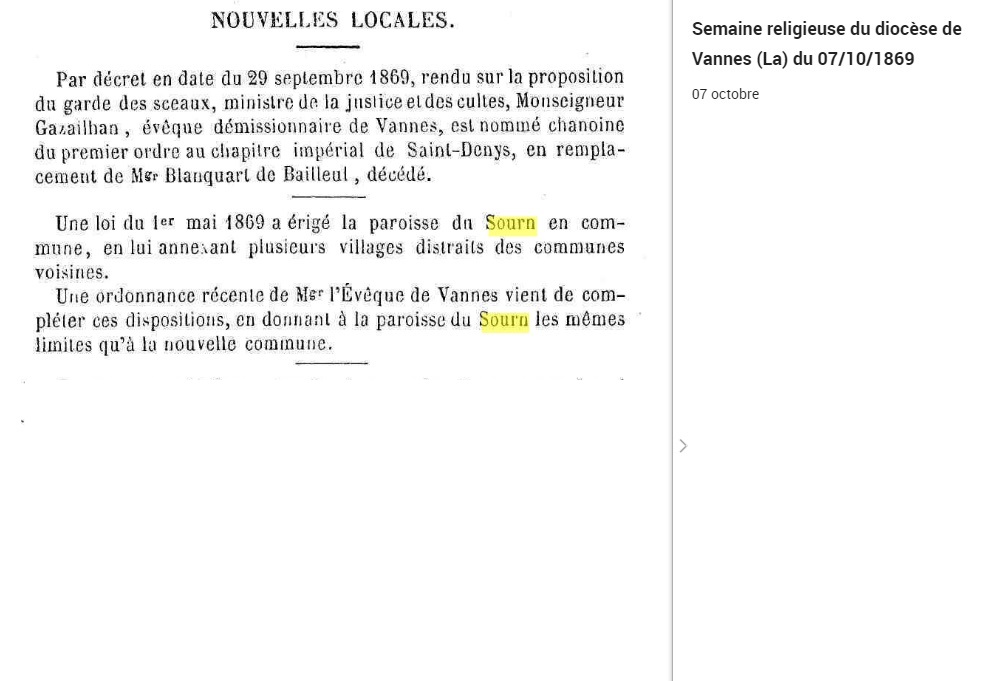 NOUVELLES LOCALES.

Par décret en date du 29 septembre 1869, rendu sur la proposition du garde des sceaux, ministre de la justice et des cultes, Monseigneur Gazailhan, évêque démissionnaire de Vannes, est nommé chanoine du premier ordre au chapitre impérial de Saint-Denys, en remplacement de Mgr Blanquart de Bailleul, décédé.

Une loi du 1er mai 1869 a érigé la paroisse du Sourn en commune, en lui annexant plusieurs villages distraits des communes voisines.

Une ordonnance récente de Mgr l'Évêque de Vannes vient de compléter ces dispositions, en donnant à la paroisse du Sourn les mêmes limites qu'à la nouvelle commune.

Semaine religieuse du diocèse de Vannes (La) du 07/10/1869

07 octobre